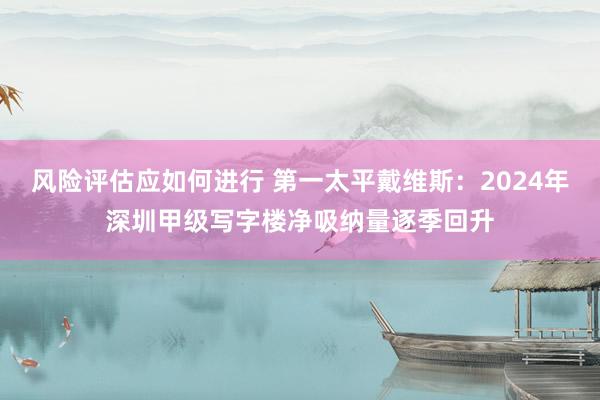 风险评估应如何进行 第一太平戴维斯：2024年深圳甲级写字楼净吸纳量逐季回升